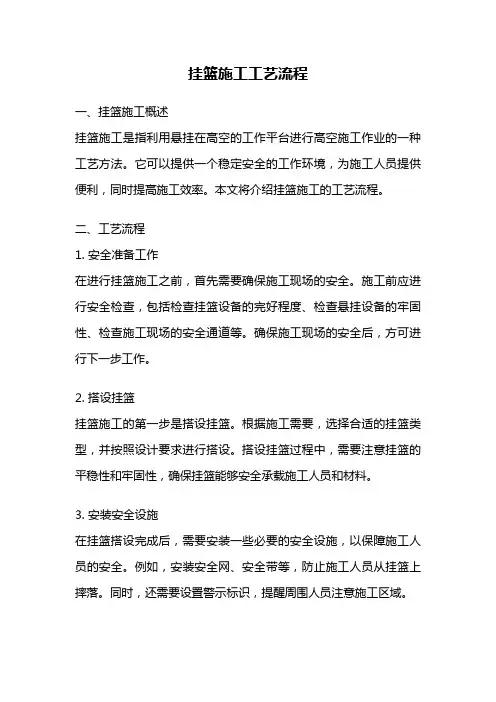 挂篮施工工艺流程

一、挂篮施工概述

挂篮施工是指利用悬挂在高空的工作平台进行高空施工作业的一种工艺方法。它可以提供一个稳定安全的工作环境，为施工人员提供便利，同时提高施工效率。本文将介绍挂篮施工的工艺流程。

二、工艺流程

1. 安全准备工作

在进行挂篮施工之前，首先需要确保施工现场的安全。施工前应进行安全检查，包括检查挂篮设备的完好程度、检查悬挂设备的牢固性、检查施工现场的安全通道等。确保施工现场的安全后，方可进行下一步工作。

2. 搭设挂篮

挂篮施工的第一步是搭设挂篮。根据施工需要，选择合适的挂篮类型，并按照设计要求进行搭设。搭设挂篮过程中，需要注意挂篮的平稳性和牢固性，确保挂篮能够安全承载施工人员和材料。

3. 安装安全设施

在挂篮搭设完成后，需要安装一些必要的安全设施，以保障施工人员的安全。例如，安装安全网、安全带等，防止施工人员从挂篮上摔落。同时，还需要设置警示标识，提醒周围人员注意施工区域。